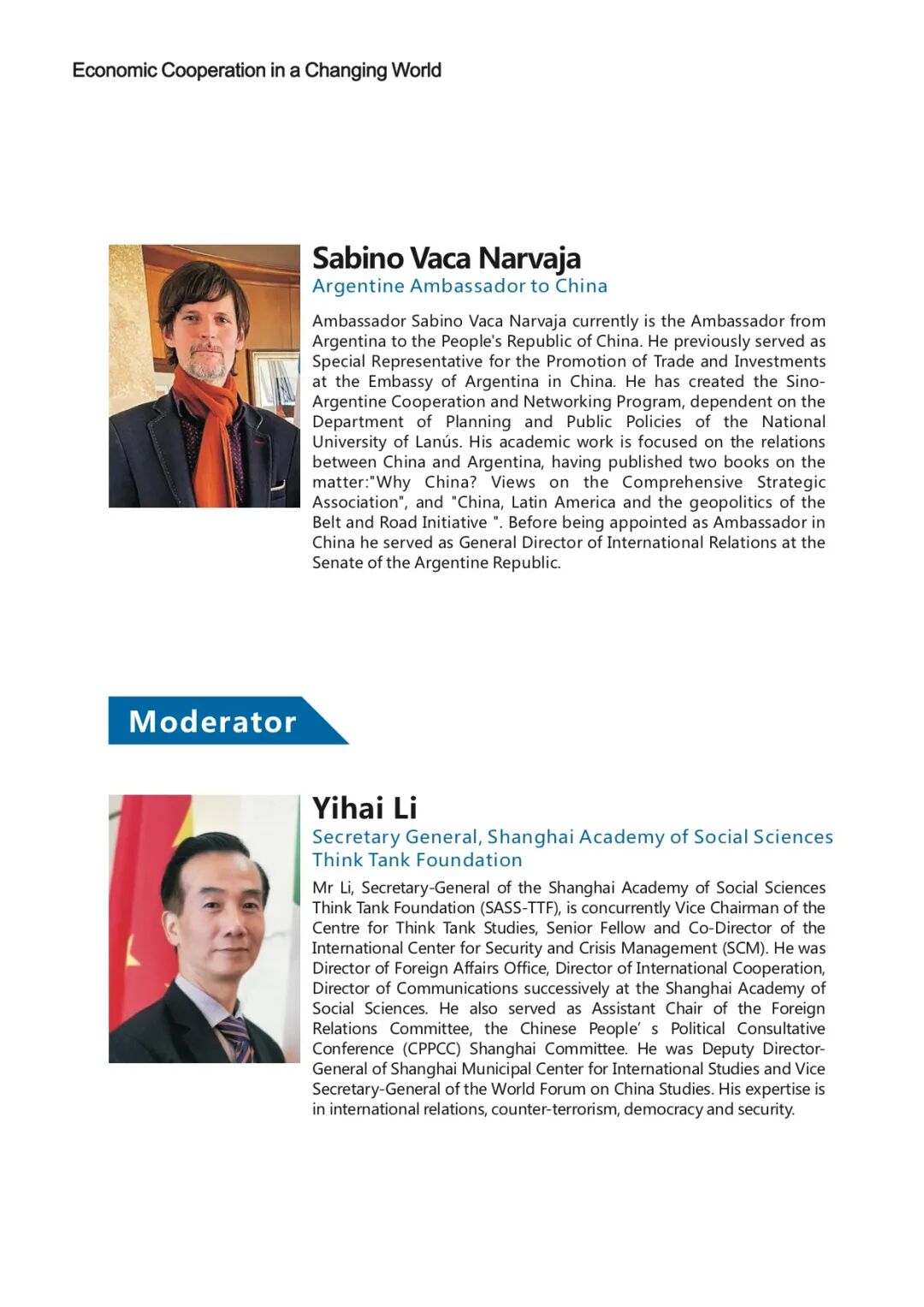 Economic Cooperation in a Changing World

Sabino Vaca Narvaja
Argentine Ambassador to China

Ambassador Sabino Vaca Narvaja currently is the Ambassador from Argentina to the People's Republic of China. He previously served as Special Representative for the Promotion of Trade and Investments at the Embassy of Argentina in China. He has created the Sino-Argentine Cooperation and Networking Program, dependent on the Department of Planning and Public Policies of the National University of Lanús. His academic work is focused on the relations between China and Argentina, having published two books on the matter:"Why China? Views on the Comprehensive Strategic Association", and "China, Latin America and the geopolitics of the Belt and Road Initiative ". Before being appointed as Ambassador in China he served as General Director of International Relations at the Senate of the Argentine Republic.

Moderator

Yihai Li
Secretary General, Shanghai Academy of Social Sciences Think Tank Foundation

Mr Li, Secretary-General of the Shanghai Academy of Social Sciences Think Tank Foundation (SASS-TTF), is concurrently Vice Chairman of the Centre for Think Tank Studies, Senior Fellow and Co-Director of the International Center for Security and Crisis Management (SCM). He was Director of Foreign Affairs Office, Director of International Cooperation, Director of Communications successively at the Shanghai Academy of Social Sciences. He also served as Assistant Chair of the Foreign Relations Committee, the Chinese People' s Political Consultative Conference (CPPCC) Shanghai Committee. He was Deputy Director-General of Shanghai Municipal Center for International Studies and Vice Secretary-General of the World Forum on China Studies. His expertise is in international relations, counter-terrorism, democracy and security.